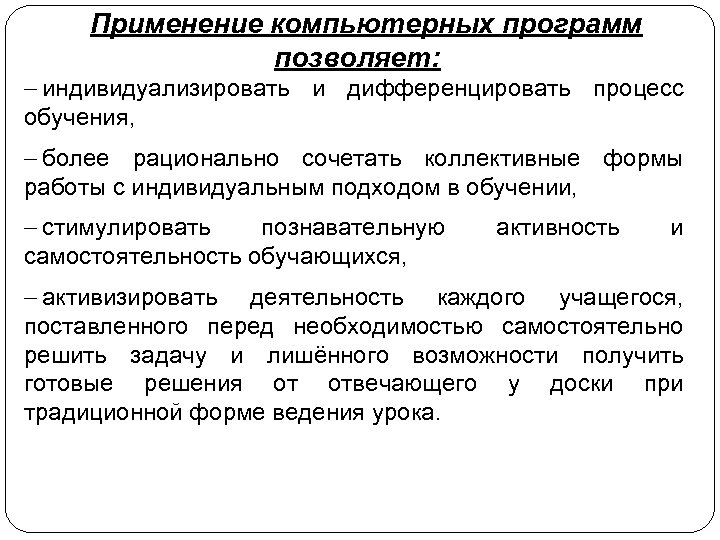 Применение компьютерных программ позволяет:

– индивидуализировать и дифференцировать процесс обучения,

– более рационально сочетать коллективные формы работы с индивидуальным подходом в обучении,

– стимулировать познавательную активность и самостоятельность обучающихся,

– активизировать деятельность каждого учащегося, поставленного перед необходимостью самостоятельно решить задачу и лишённого возможности получить готовые решения от отвечающего у доски при традиционной форме ведения урока.